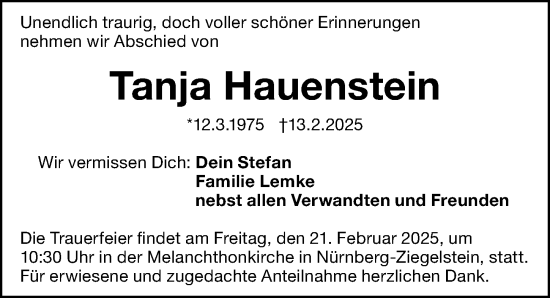 Unendlich traurig, doch voller schöner Erinnerungen nehmen wir Abschied von

Tanja Hauenstein

*12.3.1975 †13.2.2025

Wir vermissen Dich: Dein Stefan
Familie Lemke
nebst allen Verwandten und Freunden

Die Trauerfeier findet am Freitag, den 21. Februar 2025, um 10:30 Uhr in der Melanchthonkirche in Nürnberg-Ziegelstein, statt. Für erwiesene und zugedachte Anteilnahme herzlichen Dank.